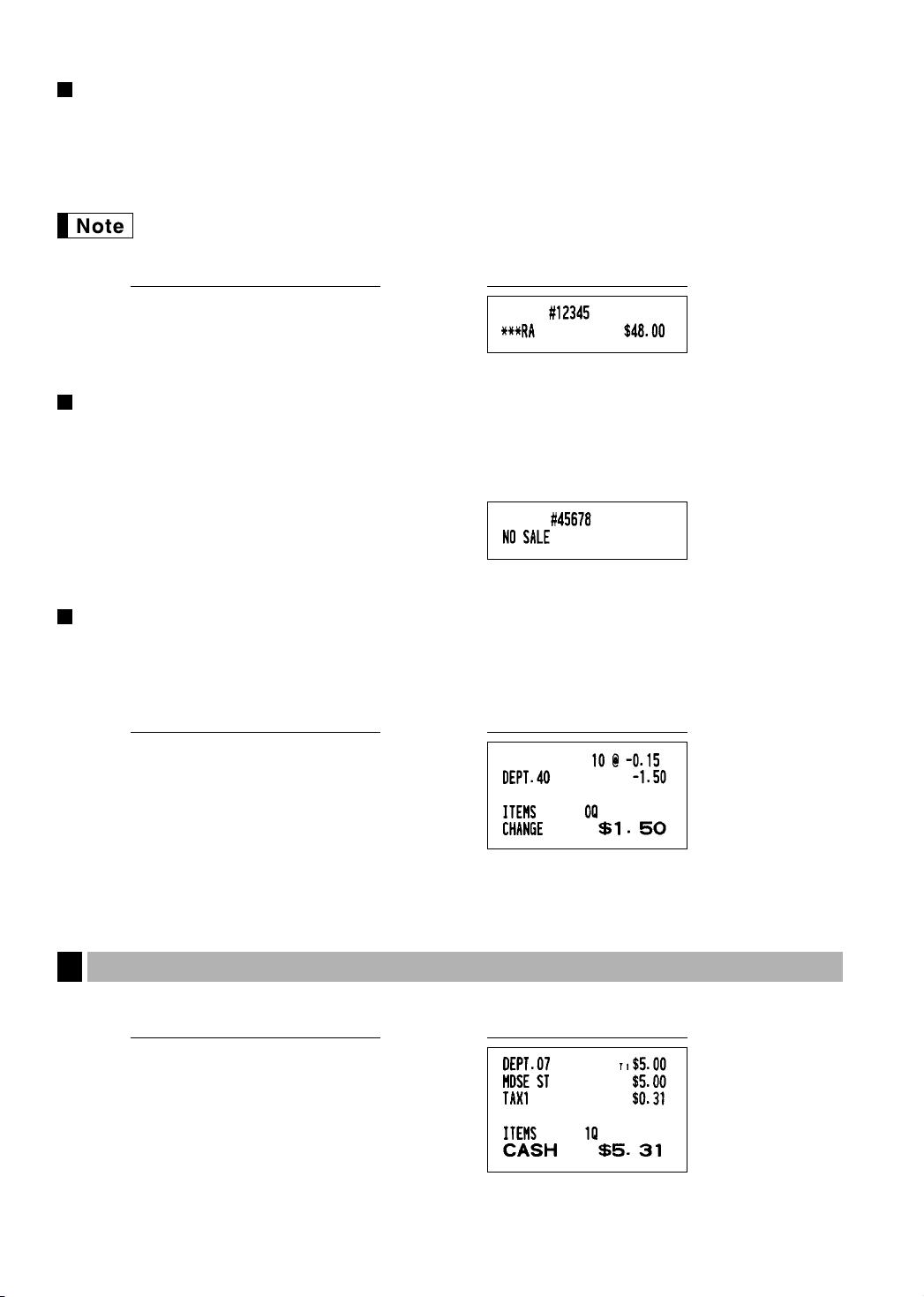 Note

#12345
***RA $48.00

#45678
NO SALE

10 @ -0.15
DEPT.40 -1.50

ITEMS 0Q
CHANGE $1.50

DEPT.07 T1 $5.00
MDSE ST $5.00
TAX1 $0.31

ITEMS 1Q
CASH $5.31